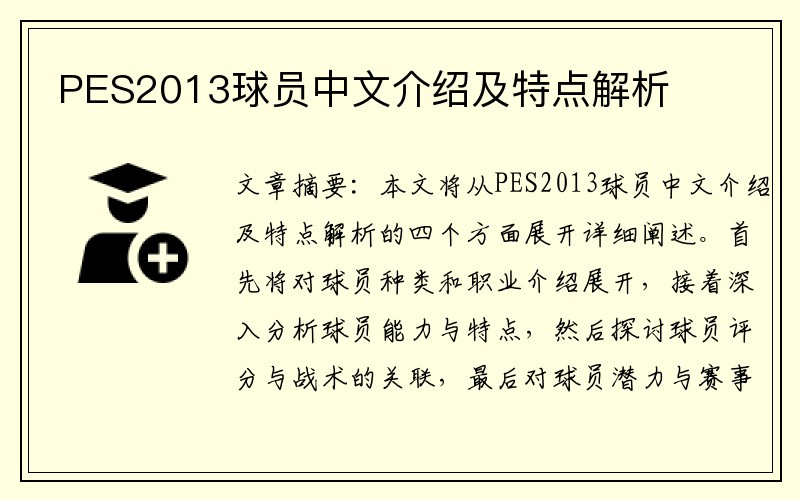 PES2013球员中文介绍及特点解析

文章摘要：本文将从PES2013球员中文介绍及特点解析的四个方面展开详细阐述。首先将对球员种类和职业介绍展开，接着深入分析球员能力与特点，然后探讨球员评分与战术的关联，最后对球员潜力与赛事